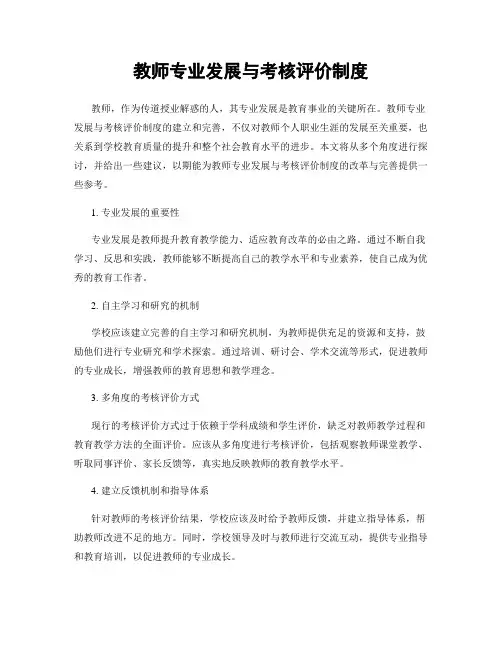 教师专业发展与考核评价制度

教师，作为传道授业解惑的人，其专业发展是教育事业的关键所在。教师专业发展与考核评价制度的建立和完善，不仅对教师个人职业生涯的发展至关重要，也关系到学校教育质量的提升和整个社会教育水平的进步。本文将从多个角度进行探讨，并给出一些建议，以期能为教师专业发展与考核评价制度的改革与完善提供一些参考。

1. 专业发展的重要性

专业发展是教师提升教育教学能力、适应教育改革的必由之路。通过不断自我学习、反思和实践，教师能够不断提高自己的教学水平和专业素养，使自己成为优秀的教育工作者。

2. 自主学习和研究的机制

学校应该建立完善的自主学习和研究机制，为教师提供充足的资源和支持，鼓励他们进行专业研究和学术探索。通过培训、研讨会、学术交流等形式，促进教师的专业成长，增强教师的教育思想和教学理念。

3. 多角度的考核评价方式

现行的考核评价方式过于依赖于学科成绩和学生评价，缺乏对教师教学过程和教育教学方法的全面评价。应该从多角度进行考核评价，包括观察教师课堂教学、听取同事评价、家长反馈等，真实地反映教师的教育教学水平。

4. 建立反馈机制和指导体系

针对教师的考核评价结果，学校应该及时给予教师反馈，并建立指导体系，帮助教师改进不足的地方。同时，学校领导及时与教师进行交流互动，提供专业指导和教育培训，以促进教师的专业成长。